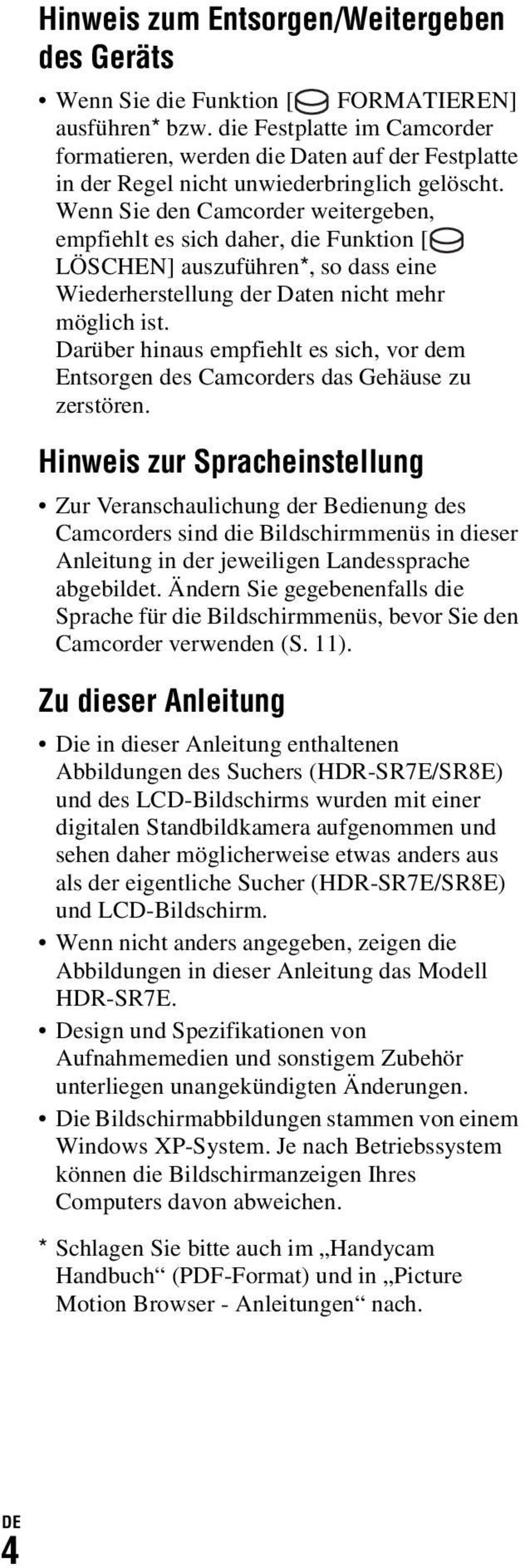 Hinweis zum Entsorgen/Weitergeben des Geräts

• Wenn Sie die Funktion [ FORMATIEREN] ausführen* bzw. die Festplatte im Camcorder formatieren, werden die Daten auf der Festplatte in der Regel nicht unwiederbringlich gelöscht. Wenn Sie den Camcorder weitergeben, empfiehlt es sich daher, die Funktion [ LÖSCHEN] auszuführen*, so dass eine Wiederherstellung der Daten nicht mehr möglich ist.
Darüber hinaus empfiehlt es sich, vor dem Entsorgen des Camcorders das Gehäuse zu zerstören.

Hinweis zur Spracheinstellung

• Zur Veranschaulichung der Bedienung des Camcorders sind die Bildschirmmenüs in dieser Anleitung in der jeweiligen Landessprache abgebildet. Ändern Sie gegebenenfalls die Sprache für die Bildschirmmenüs, bevor Sie den Camcorder verwenden (S. 11).

Zu dieser Anleitung

• Die in dieser Anleitung enthaltenen Abbildungen des Suchers (HDR-SR7E/SR8E) und des LCD-Bildschirms wurden mit einer digitalen Standbildkamera aufgenommen und sehen daher möglicherweise etwas anders aus als der eigentliche Sucher (HDR-SR7E/SR8E) und LCD-Bildschirm.
• Wenn nicht anders angegeben, zeigen die Abbildungen in dieser Anleitung das Modell HDR-SR7E.
• Design und Spezifikationen von Aufnahmemedien und sonstigem Zubehör unterliegen unangekündigten Änderungen.
• Die Bildschirmabbildungen stammen von einem Windows XP-System. Je nach Betriebssystem können die Bildschirmanzeigen Ihres Computers davon abweichen.

* Schlagen Sie bitte auch im „Handycam Handbuch“ (PDF-Format) und in „Picture Motion Browser - Anleitungen“ nach.

DE
4